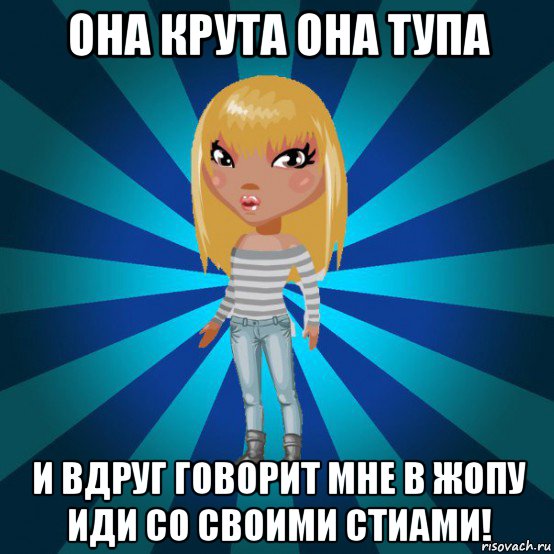 ОНА КРУТА ОНА ТУПА

И ВДРУГ ГОВОРИТ МНЕ В ЖОПУ ИДИ СО СВОИМИ СТИАМИ!

risovach.ru